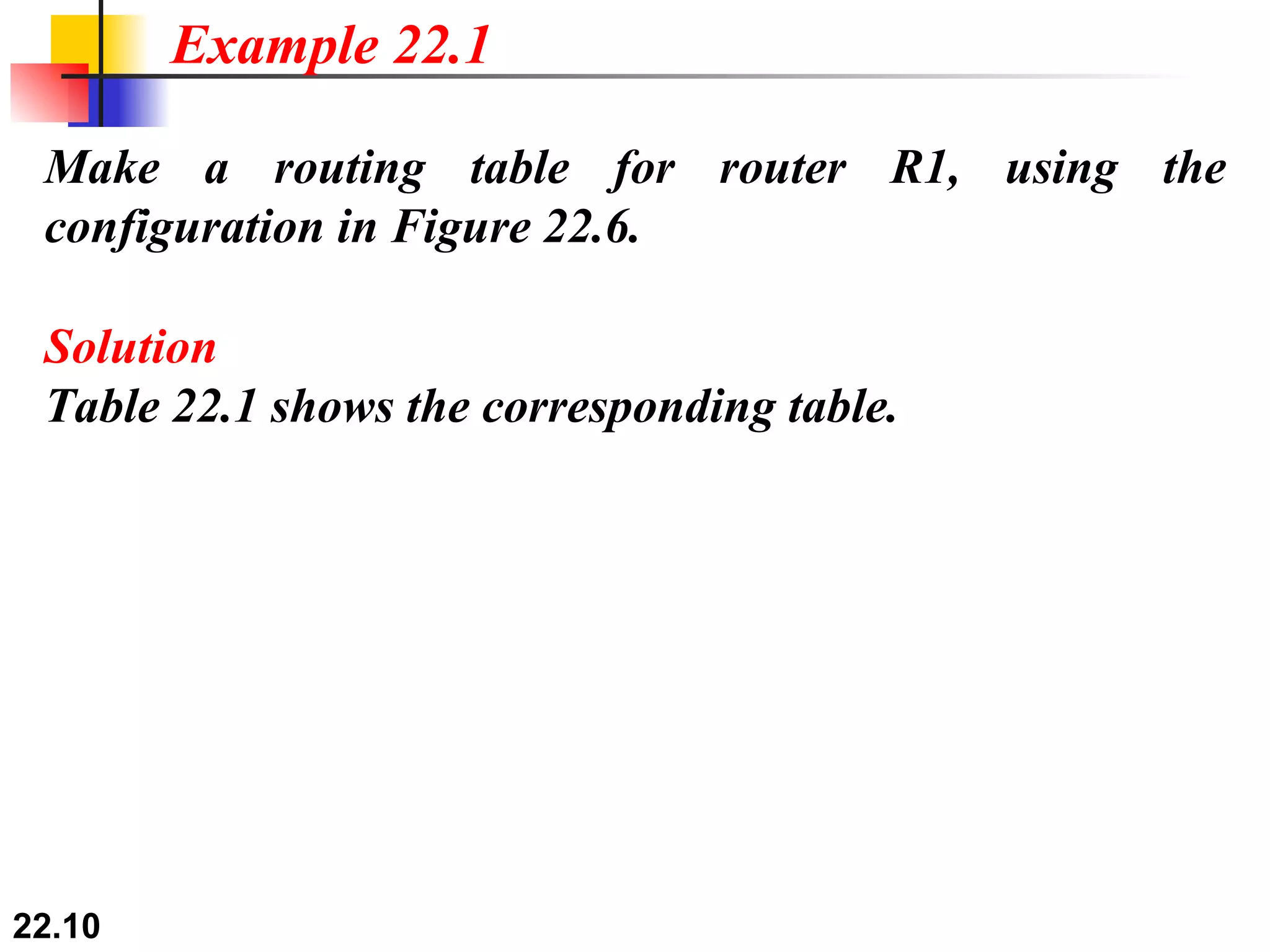 Example 22.1

Make a routing table for router R1, using the configuration in Figure 22.6.

Solution
Table 22.1 shows the corresponding table.

22.10